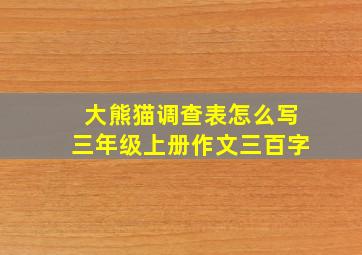 大熊猫调查表怎么写
三年级上册作文三百字